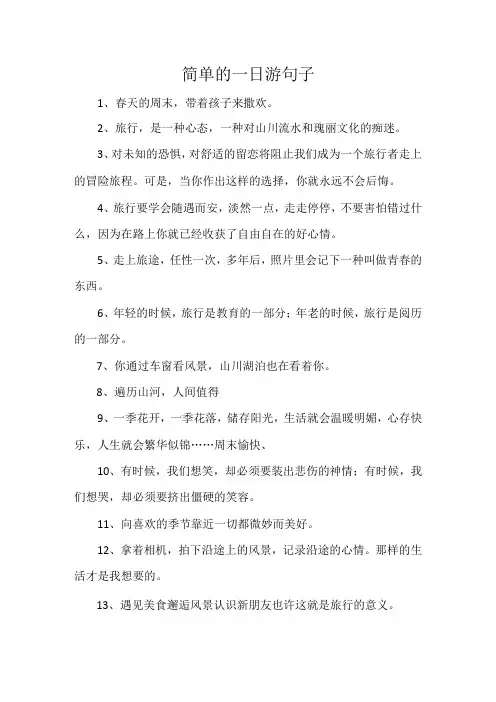 简单的一日游句子

1、春天的周末，带着孩子来撒欢。

2、旅行，是一种心态，一种对山川流水和瑰丽文化的痴迷。

3、对未知的恐惧，对舒适的留恋将阻止我们成为一个旅行者走上的冒险旅程。可是，当你作出这样的选择，你就永远不会后悔。

4、旅行要学会随遇而安，淡然一点，走走停停，不要害怕错过什么，因为在路上你就已经收获了自由自在的好心情。

5、走上旅途，任性一次，多年后，照片里会记下一种叫做青春的东西。

6、年轻的时候，旅行是教育的一部分；年老的时候，旅行是阅历的一部分。

7、你通过车窗看风景，山川湖泊也在看着你。

8、遍历山河，人间值得

9、一季花开，一季花落，储存阳光，生活就会温暖明媚，心存快乐，人生就会繁华似锦……周末愉快、

10、有时候，我们想笑，却必须要装出悲伤的神情；有时候，我们想哭，却必须要挤出僵硬的笑容。

11、向喜欢的季节靠近一切都微妙而美好。

12、拿着相机，拍下沿途上的风景，记录沿途的心情。那样的生活才是我想要的。

13、遇见美食邂逅风景认识新朋友也许这就是旅行的意义。